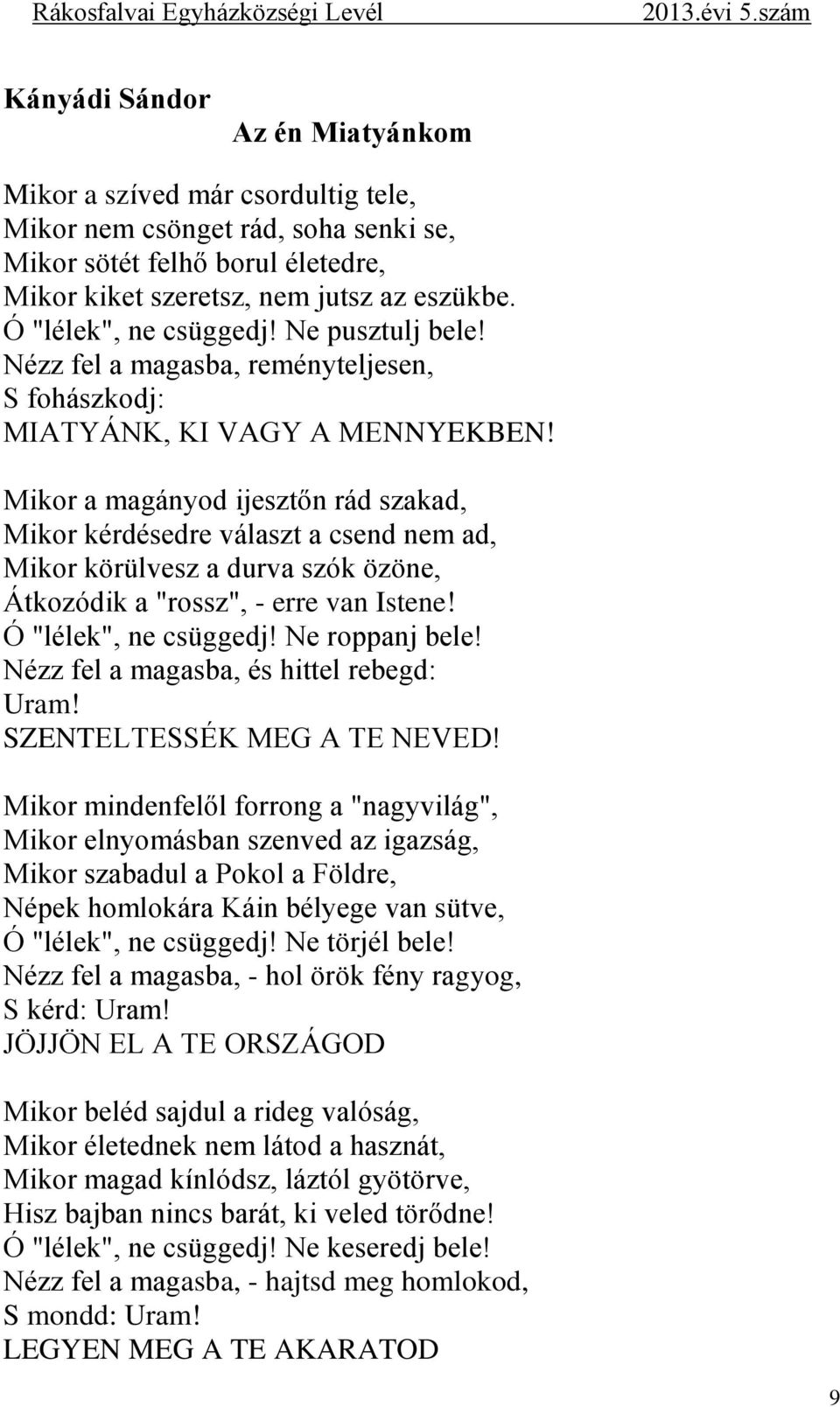 Rákosfalvai Egyházközségi Levél 2013.évi 5.szám

Kányádi Sándor
Az én Miatyánkom

Mikor a szíved már csordultig tele,
Mikor nem csönget rád, soha senki se,
Mikor sötét felhő borul életedre,
Mikor kiket szeretsz, nem jutsz az eszükbe.
Ó "lélek", ne csüggedj! Ne pusztulj bele!
Nézz fel a magasba, reményteljesen,
S fohászkodj:
MIATYÁNK, KI VAGY A MENNYEKBEN!

Mikor a magányod ijesztőn rád szakad,
Mikor kérdésedre választ a csend nem ad,
Mikor körülvesz a durva szók özöne,
Átkozódik a "rossz", - erre van Istene!
Ó "lélek", ne csüggedj! Ne roppanj bele!
Nézz fel a magasba, és hittel rebegd:
Uram!
SZENTELTESSÉK MEG A TE NEVED!

Mikor mindenfelől forrong a "nagyvilág",
Mikor elnyomásban szenved az igazság,
Mikor szabadul a Pokol a Földre,
Népek homlokára Káin bélyege van sütve,
Ó "lélek", ne csüggedj! Ne törjél bele!
Nézz fel a magasba, - hol örök fény ragyog,
S kérd: Uram!
JÖJJÖN EL A TE ORSZÁGOD

Mikor beléd sajdul a rideg valóság,
Mikor életednek nem látod a hasznát,
Mikor magad kínlódsz, láztól gyötörve,
Hisz bajban nincs barát, ki veled törődne!
Ó "lélek", ne csüggedj! Ne keseredj bele!
Nézz fel a magasba, - hajtsd meg homlokod,
S mondd: Uram!
LEGYEN MEG A TE AKARATOD

9